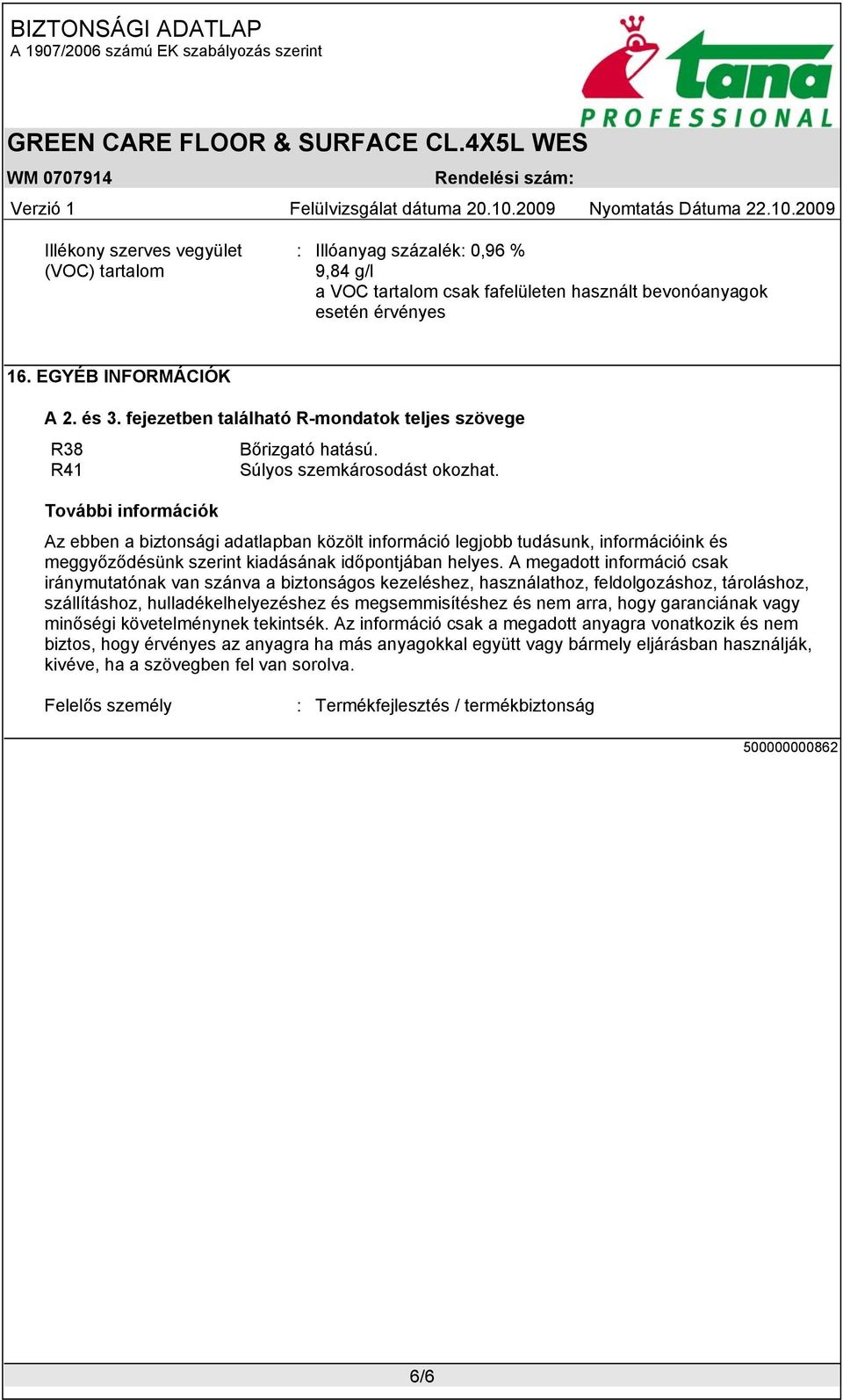 BIZTONSÁGI ADATLAP
A 1907/2006 számú EK szabályozás szerint

tana
PROFESSIONAL

GREEN CARE FLOOR & SURFACE CL.4X5L WES

WM 0707914 Rendelési szám:

Verzió 1 Felülvizsgálat dátuma 20.10.2009 Nyomtatás Dátuma 22.10.2009

Illékony szerves vegyület (VOC) tartalom : Illóanyag százalék: 0,96 %
9,84 g/l
a VOC tartalom csak fafelületen használt bevonóanyagok esetén érvényes

16. EGYÉB INFORMÁCIÓK

A 2. és 3. fejezetben található R-mondatok teljes szövege

R38 Bőrizgató hatású.
R41 Súlyos szemkárosodást okozhat.

További információk

Az ebben a biztonsági adatlapban közölt információ legjobb tudásunk, információink és meggyőződésünk szerint kiadásának időpontjában helyes. A megadott információ csak iránymutatónak van szánva a biztonságos kezeléshez, használathoz, feldolgozáshoz, tároláshoz, szállításhoz, hulladékelhelyezéshez és megsemmisítéshez és nem arra, hogy garanciának vagy minőségi követelménynek tekintsék. Az információ csak a megadott anyagra vonatkozik és nem biztos, hogy érvényes az anyagra ha más anyagokkal együtt vagy bármely eljárásban használják, kivéve, ha a szövegben fel van sorolva.

Felelős személy : Termékfejlesztés / termékbiztonság

500000000862

6/6